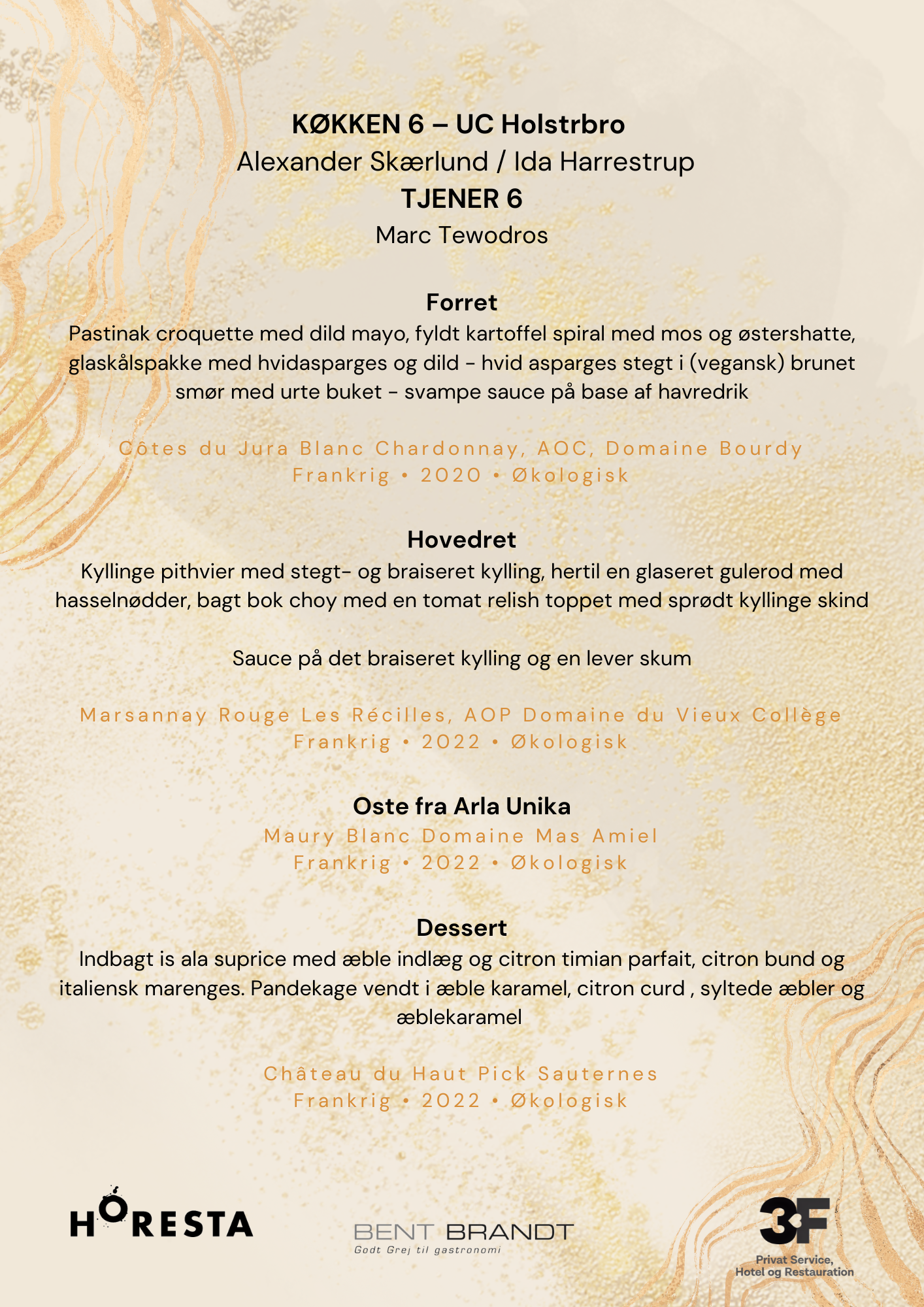 KØKKEN 6 – UC Holstrbro
Alexander Skærlund / Ida Harrestrup
TJENER 6
Marc Tewodros

Forret
Pastinak croquette med dild mayo, fyldt kartoffel spiral med mos og østershatte, glaskålspakke med hvidasparges og dild - hvid asparges stegt i (vegansk) brunet smør med urte buket - svampe sauce på base af havredrik

Côtes du Jura Blanc Chardonnay, AOC, Domaine Bourdy
Frankrig • 2020 • Økologisk

Hovedret
Kyllinge pithvier med stegt- og braiseret kylling, hertil en glaseret gulerod med hasselnødder, bagt bok choy med en tomat relish toppet med sprødt kyllinge skind

Sauce på det braiseret kylling og en lever skum

Marsannay Rouge Les Récilles, AOP Domaine du Vieux Collège
Frankrig • 2022 • Økologisk

Oste fra Arla Unika
Maury Blanc Domaine Mas Amiel
Frankrig • 2022 • Økologisk

Dessert
Indbagt is ala suprice med æble indlæg og citron timian parfait, citron bund og italiensk marenges. Pandekage vendt i æble karamel, citron curd , syltede æbler og æblekaramel

Château du Haut Pick Sauternes
Frankrig • 2022 • Økologisk

HORESTA

BENT BRANDT
Godt Grej til gastronomi

3F
Privat Service, Hotel og Restauration